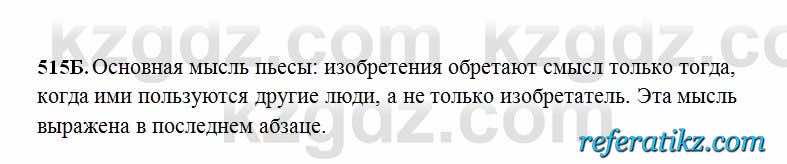 kzgdz.com kzgdz.co

515Б. Основная мысль пьесы: изобретения обретают смысл только тогда, когда ими пользуются другие люди, а не только изобретатель. Эта мысль выражена в последнем абзаце.

kzgdz.com

referatikz.com